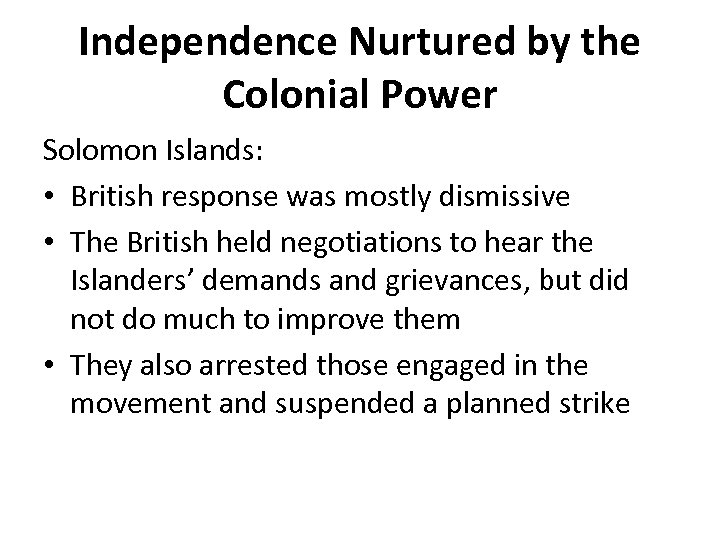 Independence Nurtured by the Colonial Power

Solomon Islands:

• British response was mostly dismissive
• The British held negotiations to hear the Islanders’ demands and grievances, but did not do much to improve them
• They also arrested those engaged in the movement and suspended a planned strike